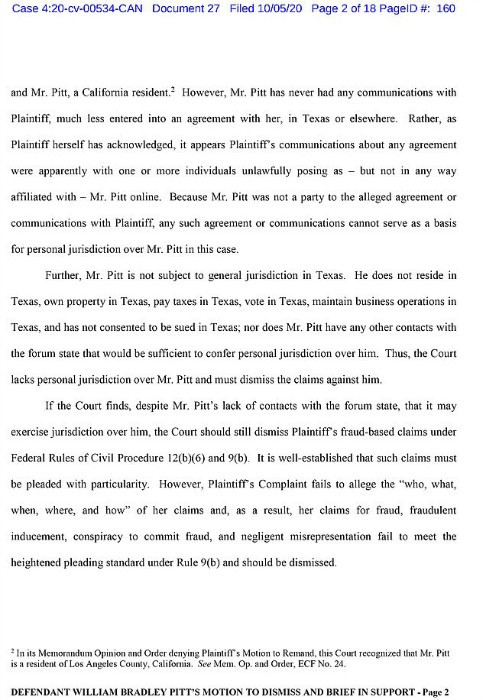 Case 4:20-cv-00534-CAN Document 27 Filed 10/05/20 Page 2 of 18 PageID #: 160

and Mr. Pitt, a California resident.$^2$ However, Mr. Pitt has never had any communications with Plaintiff, much less entered into an agreement with her, in Texas or elsewhere. Rather, as Plaintiff herself has acknowledged, it appears Plaintiff's communications about any agreement were apparently with one or more individuals unlawfully posing as – but not in any way affiliated with – Mr. Pitt online. Because Mr. Pitt was not a party to the alleged agreement or communications with Plaintiff, any such agreement or communications cannot serve as a basis for personal jurisdiction over Mr. Pitt in this case.

Further, Mr. Pitt is not subject to general jurisdiction in Texas. He does not reside in Texas, own property in Texas, pay taxes in Texas, vote in Texas, maintain business operations in Texas, and has not consented to be sued in Texas; nor does Mr. Pitt have any other contacts with the forum state that would be sufficient to confer personal jurisdiction over him. Thus, the Court lacks personal jurisdiction over Mr. Pitt and must dismiss the claims against him.

If the Court finds, despite Mr. Pitt's lack of contacts with the forum state, that it may exercise jurisdiction over him, the Court should still dismiss Plaintiff's fraud-based claims under Federal Rules of Civil Procedure 12(b)(6) and 9(b). It is well-established that such claims must be pleaded with particularity. However, Plaintiff's Complaint fails to allege the "who, what, when, where, and how" of her claims and, as a result, her claims for fraud, fraudulent inducement, conspiracy to commit fraud, and negligent misrepresentation fail to meet the heightened pleading standard under Rule 9(b) and should be dismissed.

$^2$ In its Memorandum Opinion and Order denying Plaintiff's Motion to Remand, this Court recognized that Mr. Pitt is a resident of Los Angeles County, California. See Mem. Op. and Order, ECF No. 24.

DEFENDANT WILLIAM BRADLEY PITT'S MOTION TO DISMISS AND BRIEF IN SUPPORT - Page 2